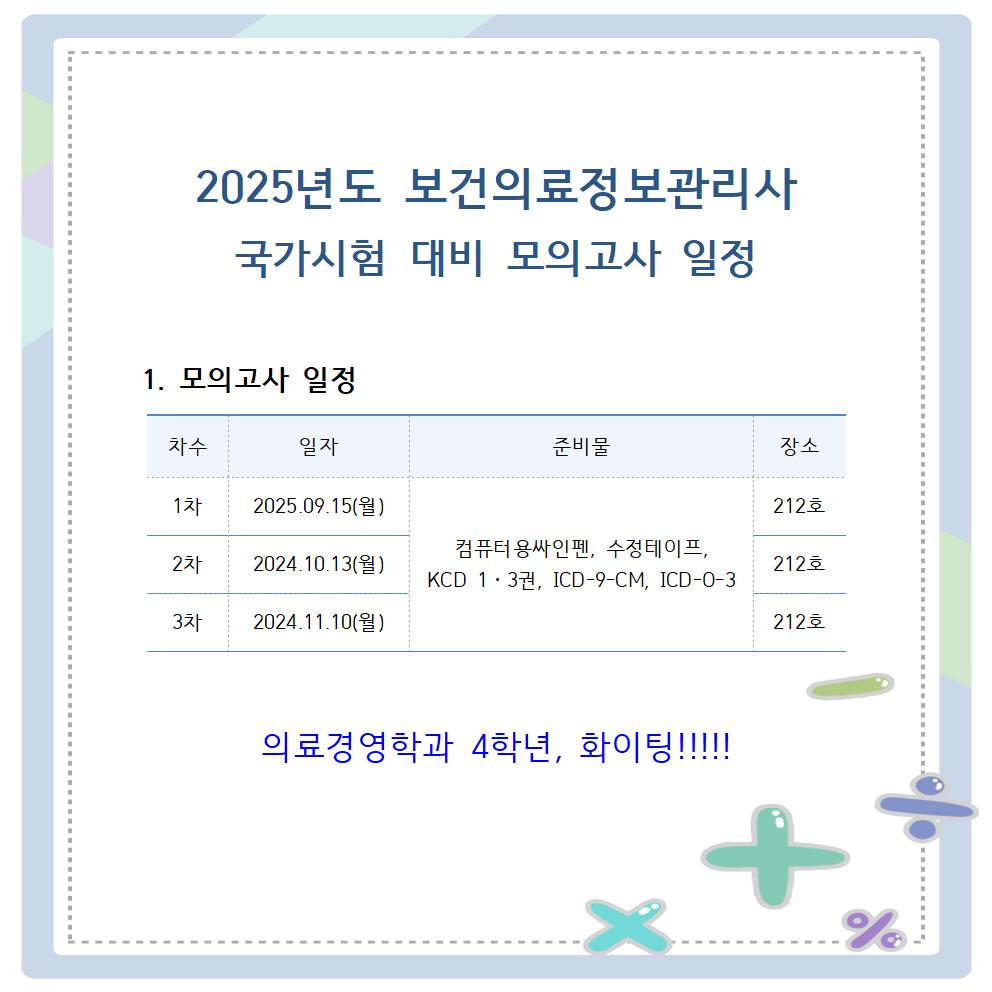 2025년도 보건의료정보관리사
국가시험 대비 모의고사 일정

1. 모의고사 일정

| 차수 | 일자 | 준비물 | 장소 |
|---|---|---|---|
| 1차 | 2025.09.15(월) | 컴퓨터용싸인펜, 수정테이프, KCD 1·3권, ICD-9-CM, ICD-O-3 | 212호 |
| 2차 | 2024.10.13(월) | | 212호 |
| 3차 | 2024.11.10(월) | | 212호 |

의료경영학과 4학년, 화이팅!!!!!